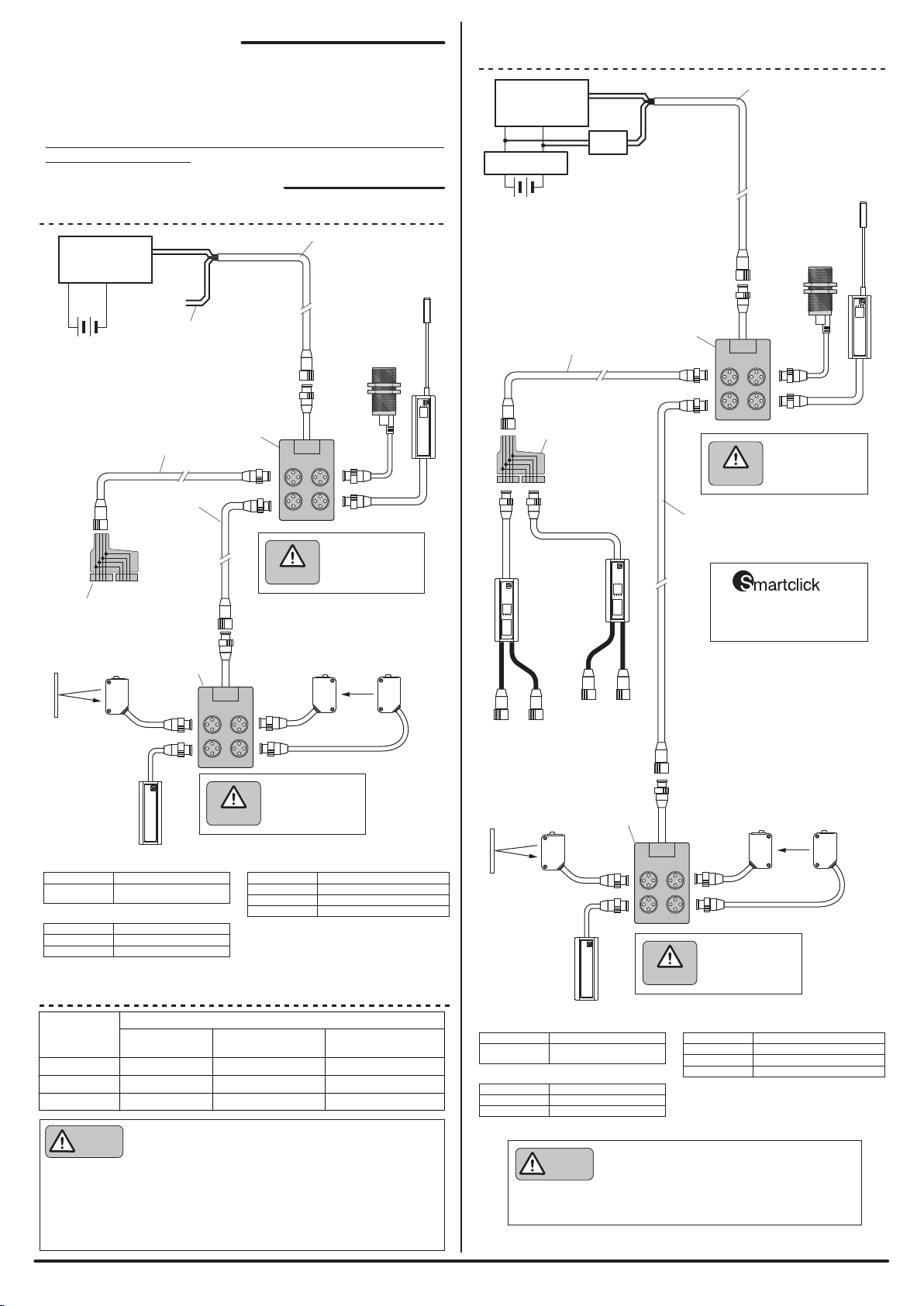 Smartclick